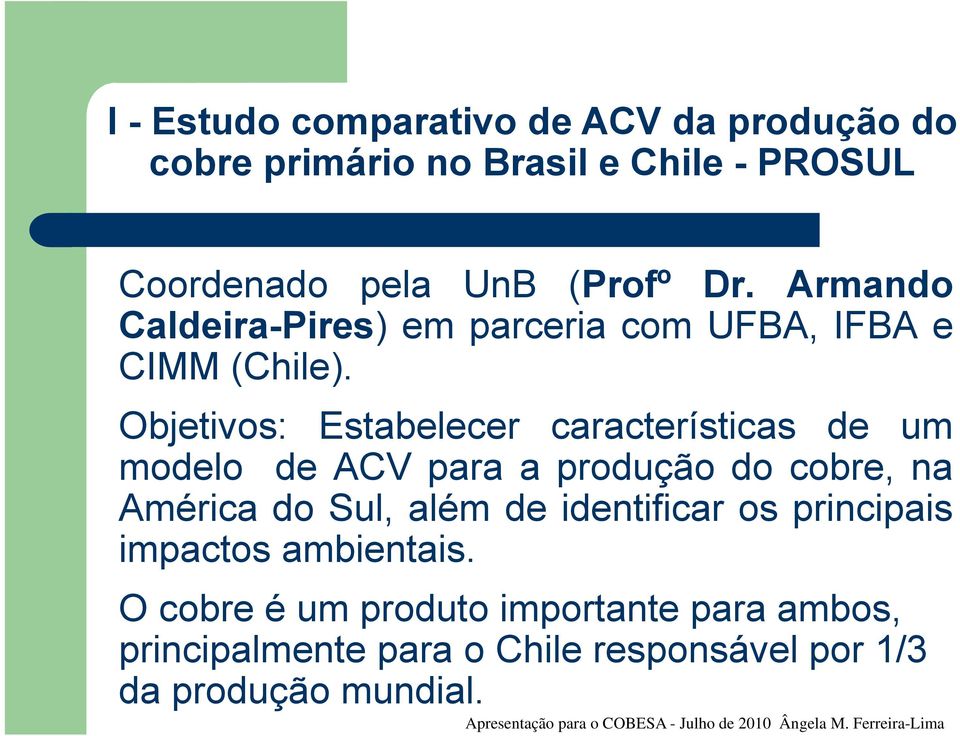 I - Estudo comparativo de ACV da produção do cobre primário no Brasil e Chile - PROSUL

Coordenado pela UnB (Profº Dr. Armando Caldeira-Pires) em parceria com UFBA, IFBA e CIMM (Chile).

Objetivos: Estabelecer características de um modelo de ACV para a produção do cobre, na América do Sul, além de identificar os principais impactos ambientais.

O cobre é um produto importante para ambos, principalmente para o Chile responsável por 1/3 da produção mundial.

Apresentação para o COBESA - Julho de 2010 Ângela M. Ferreira-Lima